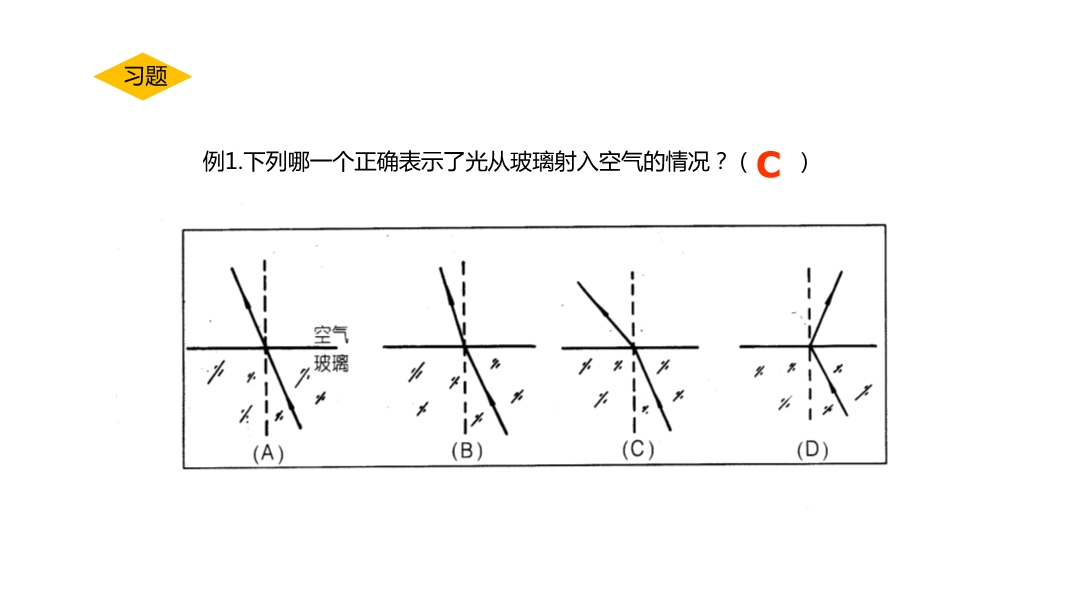 习题

例1.下列哪一个正确表示了光从玻璃射入空气的情况？（ C ）

空气
玻璃

(A)

(B)

(C)

(D)